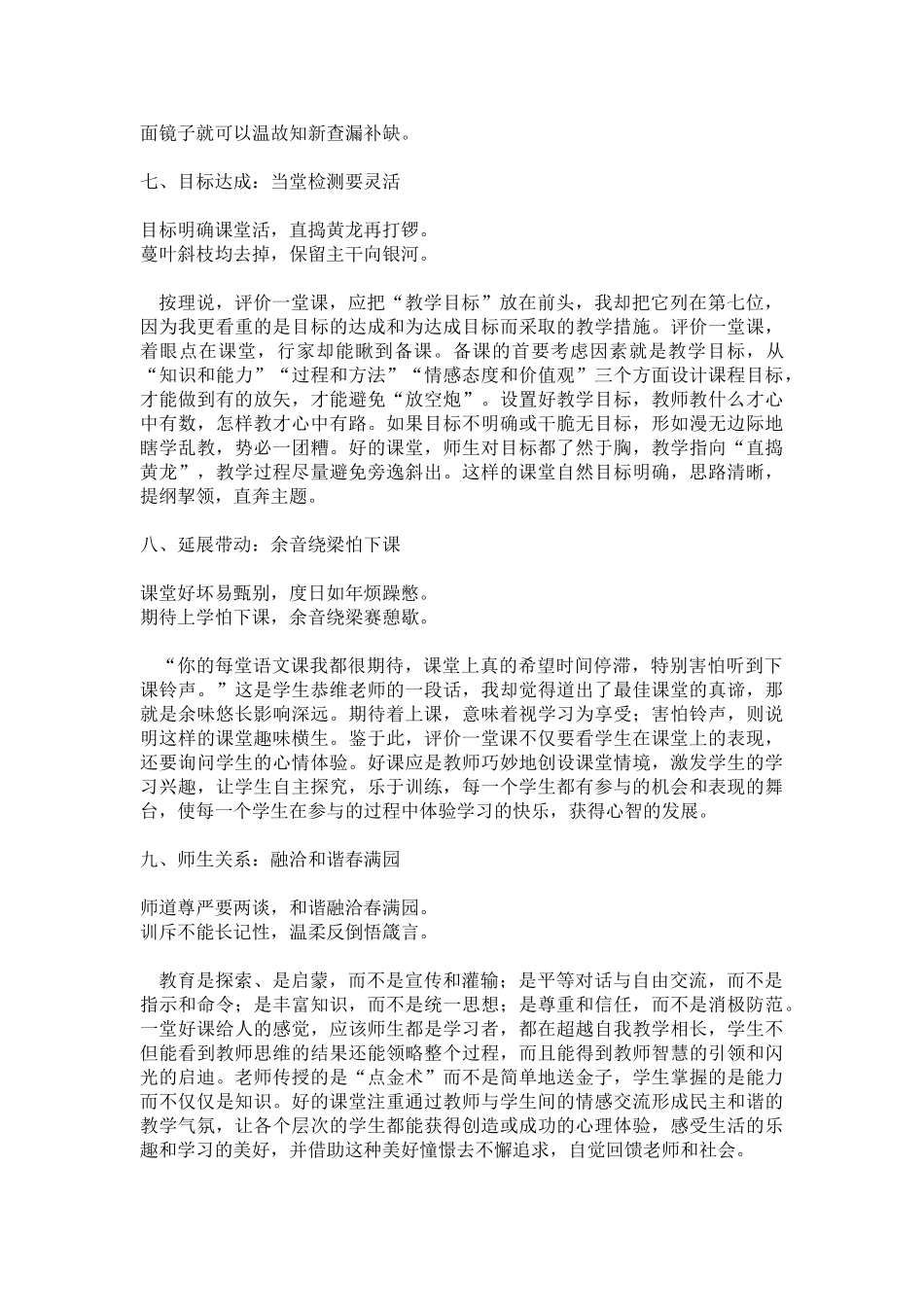 面镜子就可以温故知新查漏补缺。

七、目标达成：当堂检测要灵活

目标明确课堂活，直捣黄龙再打锣。
蔓叶斜枝均去掉，保留主干向银河。

按理说，评价一堂课，应把“教学目标”放在前头，我却把它列在第七位，因为我更看重的是目标的达成和为达成目标而采取的教学措施。评价一堂课，着眼点在课堂，行家却能瞅到备课。备课的首要考虑因素就是教学目标，从“知识和能力”“过程和方法”“情感态度和价值观”三个方面设计课程目标，才能做到有的放矢，才能避免“放空炮”。设置好教学目标，教师教什么才心中有数，怎样教才心中有路。如果目标不明确或干脆无目标，形如漫无边际地瞎学乱教，势必一团糟。好的课堂，师生对目标都了然于胸，教学指向“直捣黄龙”，教学过程尽量避免旁逸斜出。这样的课堂自然目标明确，思路清晰，提纲挈领，直奔主题。

八、延展带动：余音绕梁怕下课

课堂好坏易甄别，度日如年烦躁憋。
期待上学怕下课，余音绕梁赛憩歇。

“你的每堂语文课我都很期待，课堂上真的希望时间停滞，特别害怕听到下课铃声。”这是学生恭维老师的一段话，我却觉得道出了最佳课堂的真谛，那就是余味悠长影响深远。期待着上课，意味着视学习为享受；害怕铃声，则说明这样的课堂趣味横生。鉴于此，评价一堂课不仅要看学生在课堂上的表现，还要询问学生的心情体验。好课应是教师巧妙地创设课堂情境，激发学生的学习兴趣，让学生自主探究，乐于训练，每一个学生都有参与的机会和表现的舞台，使每一个学生在参与的过程中体验学习的快乐，获得心智的发展。

九、师生关系：融洽和谐春满园

师道尊严要两谈，和谐融洽春满园。
训斥不能长记性，温柔反倒悟箴言。

教育是探索、是启蒙，而不是宣传和灌输；是平等对话与自由交流，而不是指示和命令；是丰富知识，而不是统一思想；是尊重和信任，而不是消极防范。一堂好课给人的感觉，应该师生都是学习者，都在超越自我教学相长，学生不但能看到教师思维的结果还能领略整个过程，而且能得到教师智慧的引领和闪光的启迪。老师传授的是“点金术”而不是简单地送金子，学生掌握的是能力而不仅仅是知识。好的课堂注重通过教师与学生间的情感交流形成民主和谐的教学气氛，让各个层次的学生都能获得创造或成功的心理体验，感受生活的乐趣和学习的美好，并借助这种美好憧憬去不懈追求，自觉回馈老师和社会。